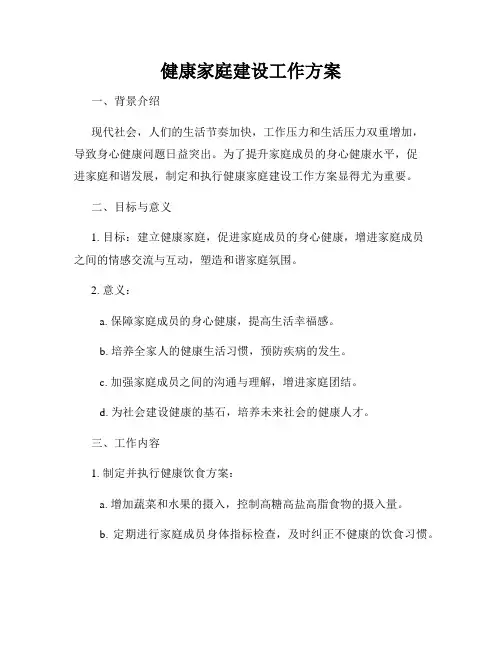 健康家庭建设工作方案

一、背景介绍

现代社会，人们的生活节奏加快，工作压力和生活压力双重增加，导致身心健康问题日益突出。为了提升家庭成员的身心健康水平，促进家庭和谐发展，制定和执行健康家庭建设工作方案显得尤为重要。

二、目标与意义

1. 目标：建立健康家庭，促进家庭成员的身心健康，增进家庭成员之间的情感交流与互动，塑造和谐家庭氛围。

2. 意义：

a. 保障家庭成员的身心健康，提高生活幸福感。

b. 培养全家人的健康生活习惯，预防疾病的发生。

c. 加强家庭成员之间的沟通与理解，增进家庭团结。

d. 为社会建设健康的基石，培养未来社会的健康人才。

三、工作内容

1. 制定并执行健康饮食方案：

a. 增加蔬菜和水果的摄入，控制高糖高盐高脂食物的摄入量。

b. 定期进行家庭成员身体指标检查，及时纠正不健康的饮食习惯。